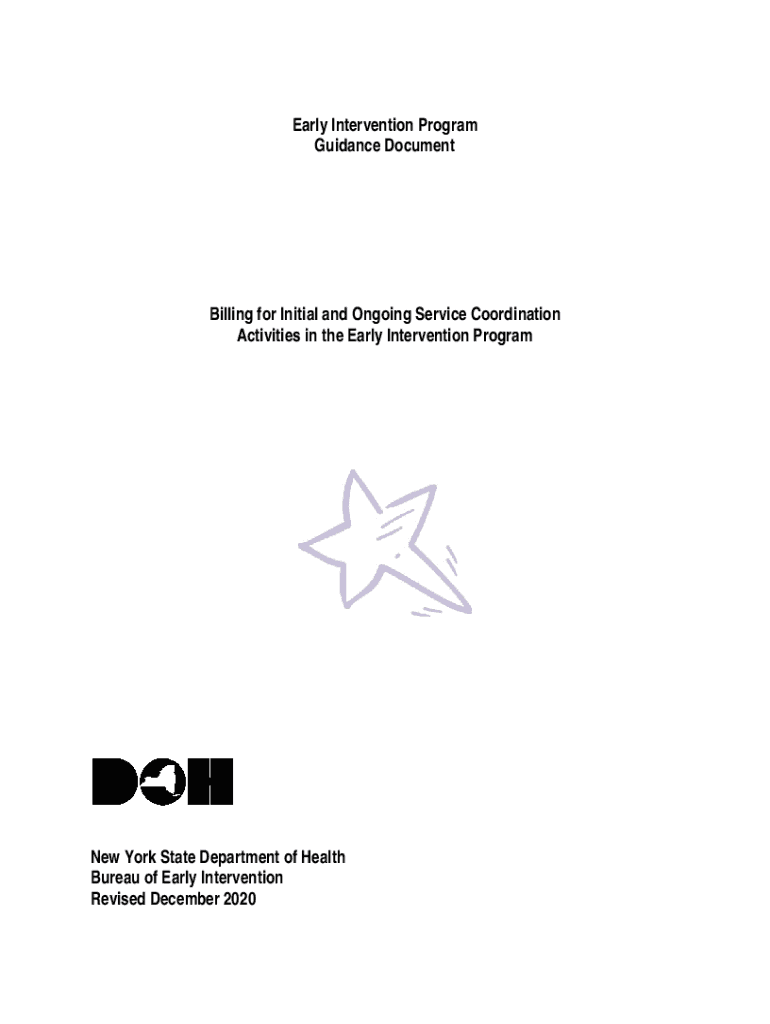 Early Intervention Program
Guidance Document

Billing for Initial and Ongoing Service Coordination
Activities in the Early Intervention Program

DOH

New York State Department of Health
Bureau of Early Intervention
Revised December 2020